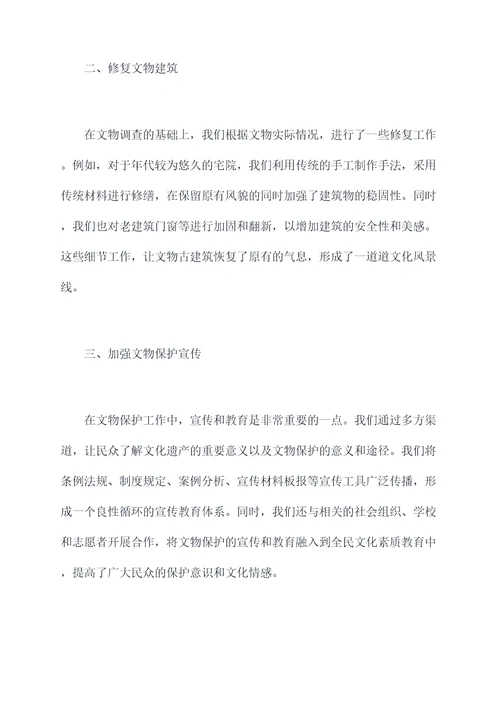 二、修复文物建筑

在文物调查的基础上，我们根据文物实际情况，进行了一些修复工作。例如，对于年代较为悠久的宅院，我们利用传统的手工制作手法，采用传统材料进行修缮，在保留原有风貌的同时加强了建筑物的稳固性。同时，我们也对老建筑门窗等进行加固和翻新，以增加建筑的安全性和美感。这些细节工作，让文物古建筑恢复了原有的气息，形成了一道道文化风景线。

三、加强文物保护宣传

在文物保护工作中，宣传和教育是非常重要的一点。我们通过多方渠道，让民众了解文化遗产的重要意义以及文物保护的意义和途径。我们将条例法规、制度规定、案例分析、宣传材料板报等宣传工具广泛传播，形成一个良性循环的宣传教育体系。同时，我们还与相关的社会组织、学校和志愿者开展合作，将文物保护的宣传和教育融入到全民文化素质教育中，提高了广大民众的保护意识和文化情感。